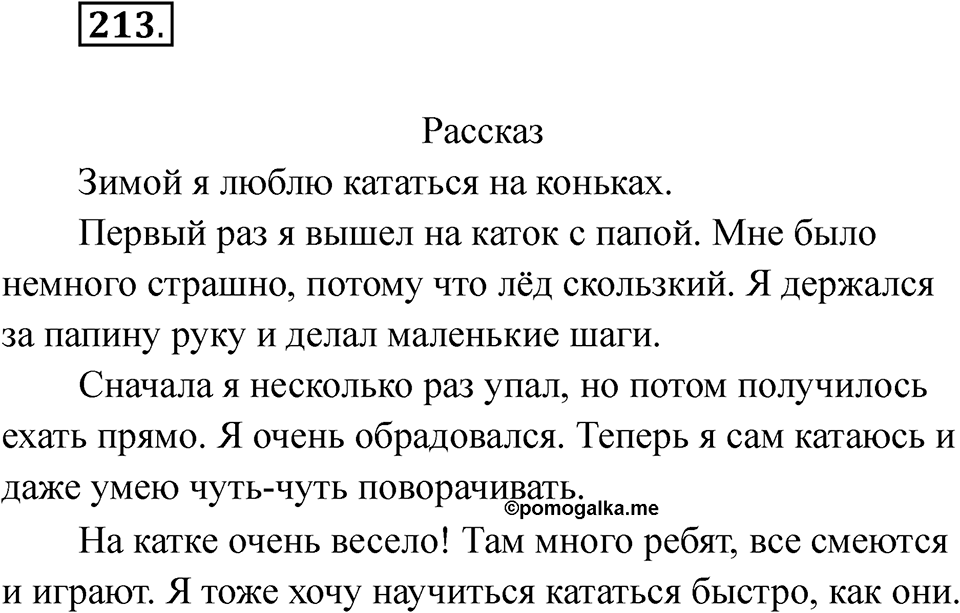 213.

Рассказ

Зимой я люблю кататься на коньках.

Первый раз я вышел на каток с папой. Мне было немного страшно, потому что лёд скользкий. Я держался за папину руку и делал маленькие шаги.

Сначала я несколько раз упал, но потом получилось ехать прямо. Я очень обрадовался. Теперь я сам катаюсь и даже умею чуть-чуть поворачивать.

©pomogalka.me

На катке очень весело! Там много ребят, все смеются и играют. Я тоже хочу научиться кататься быстро, как они.